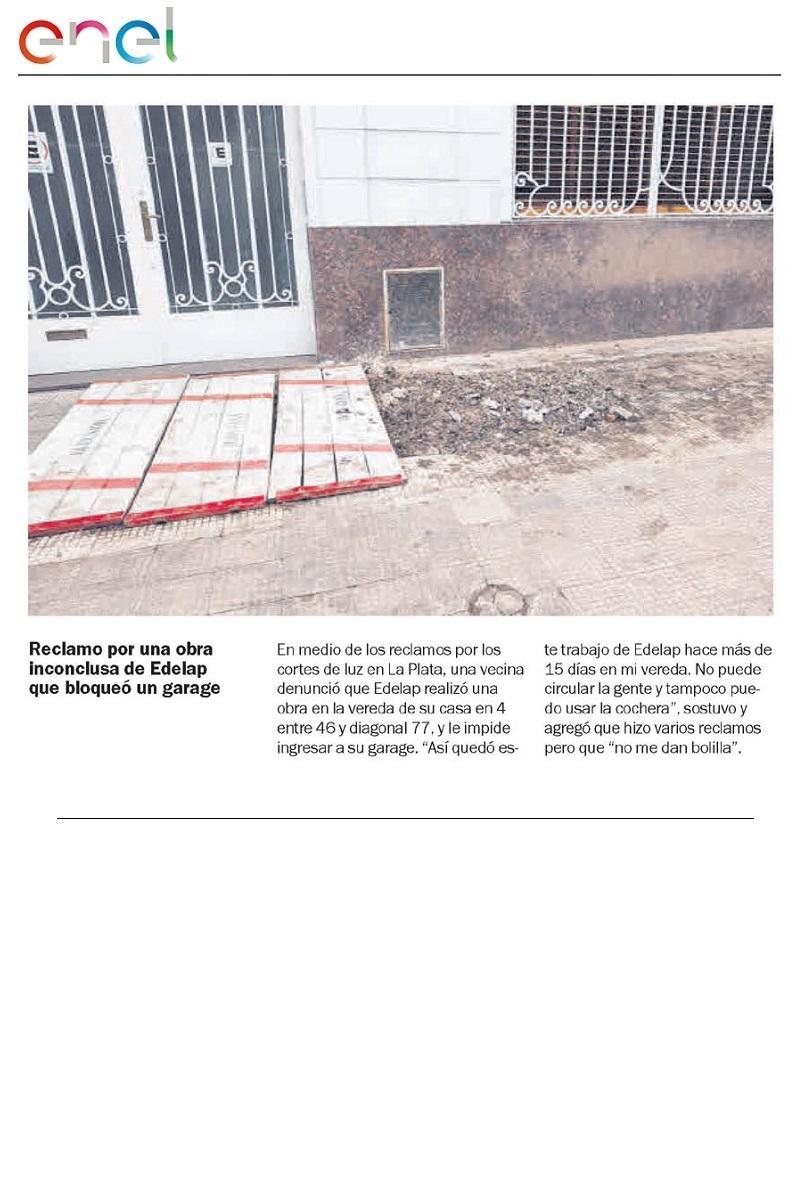 enel

E

E

Reclamo por una obra inconclusa de Edelap que bloqueó un garage

En medio de los reclamos por los cortes de luz en La Plata, una vecina denunció que Edelap realizó una obra en la vereda de su casa en 4 entre 46 y diagonal 77, y le impide ingresar a su garage. “Así quedó este trabajo de Edelap hace más de 15 días en mi vereda. No puede circular la gente y tampoco puedo usar la cochera”, sostuvo y agregó que hizo varios reclamos pero que “no me dan bolilla”.